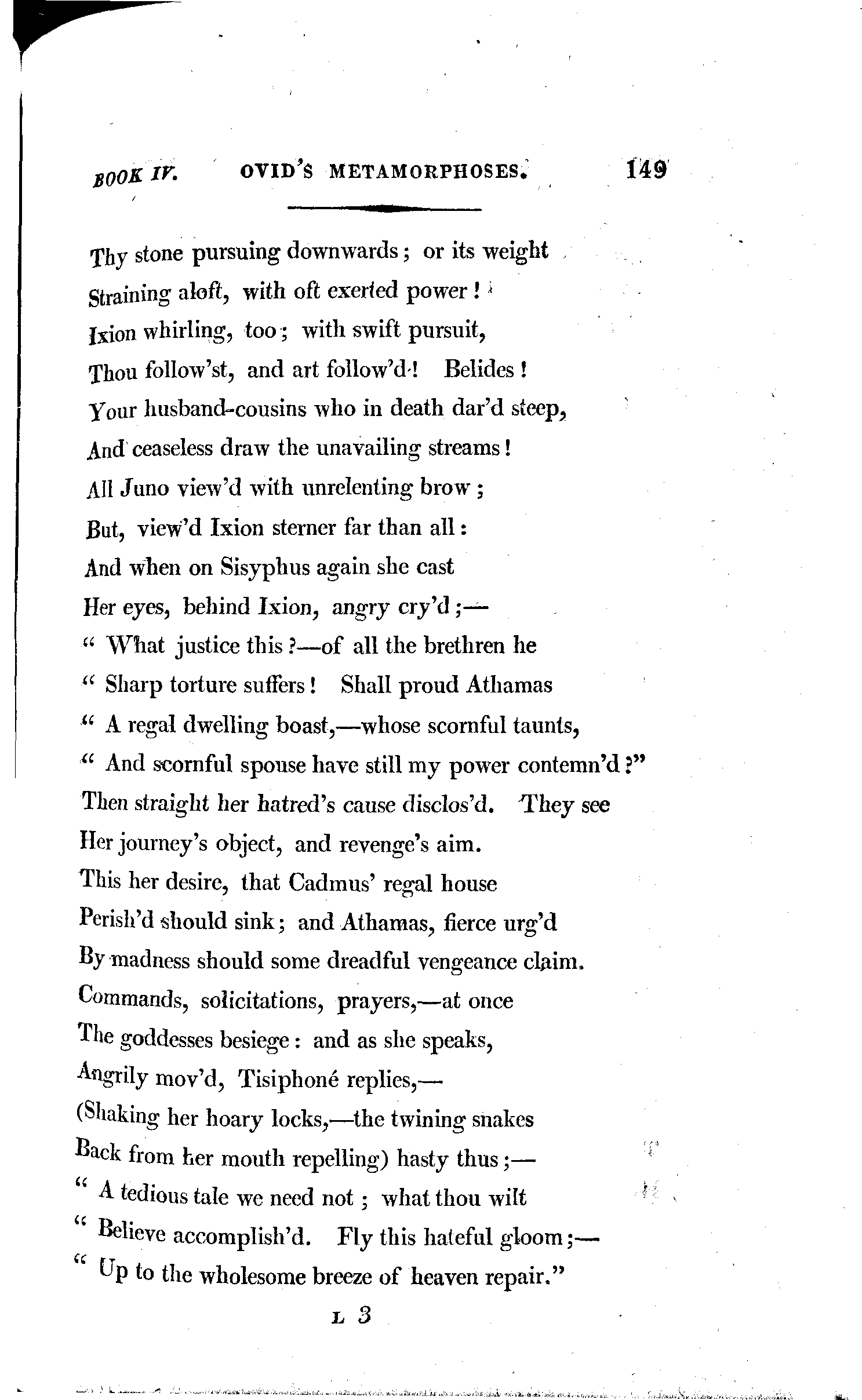 BOOK IV. OVID'S METAMORPHOSES. 149

Thy stone pursuing downwards; or its weight
Straining aloft, with oft exerted power!
Ixion whirling, too; with swift pursuit,
Thou follow'st, and art follow'd! Belides!
Your husband-cousins who in death dar'd steep,
And ceaseless draw the unavailing streams!
All Juno view'd with unrelenting brow;
But, view'd Ixion sterner far than all:
And when on Sisyphus again she cast
Her eyes, behind Ixion, angry cry'd;—
" What justice this?—of all the brethren he
" Sharp torture suffers! Shall proud Athamas
" A regal dwelling boast,—whose scornful taunts,
" And scornful spouse have still my power contemn'd?"
Then straight her hatred's cause disclos'd. They see
Her journey's object, and revenge's aim.
This her desire, that Cadmus' regal house
Perish'd should sink; and Athamas, fierce urg'd
By madness should some dreadful vengeance claim.
Commands, solicitations, prayers,—at once
The goddesses besiege: and as she speaks,
Angrily mov'd, Tisiphoné replies,—
(Shaking her hoary locks,—the twining snakes
Back from her mouth repelling) hasty thus;—
" A tedious tale we need not; what thou wilt
" Believe accomplish'd. Fly this hateful gloom;—
" Up to the wholesome breeze of heaven repair."

L 3